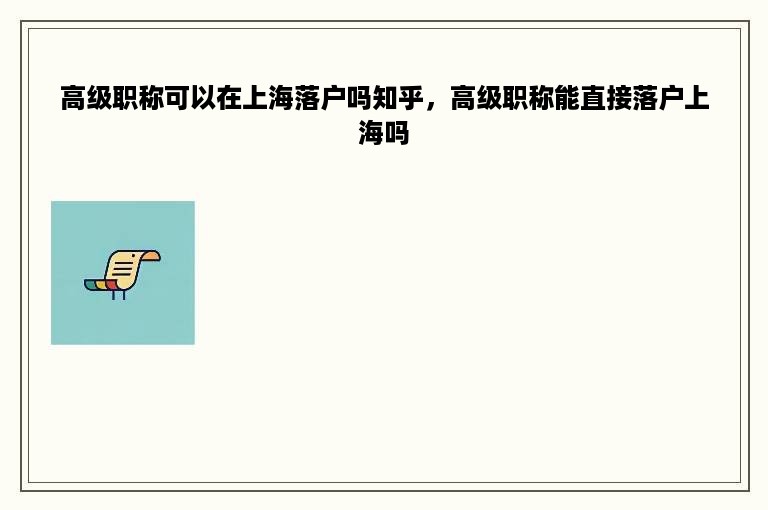 高级职称可以在上海落户吗知乎，高级职称能直接落户上海吗